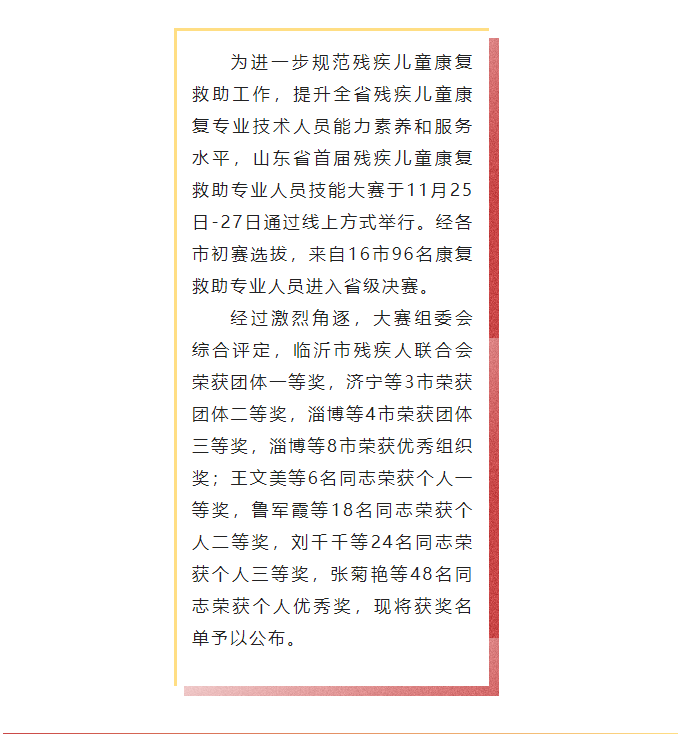 为进一步规范残疾儿童康复救助工作，提升全省残疾儿童康复专业技术人员能力素养和服务水平，山东省首届残疾儿童康复救助专业人员技能大赛于11月25日-27日通过线上方式举行。经各市初赛选拔，来自16市96名康复救助专业人员进入省级决赛。

经过激烈角逐，大赛组委会综合评定，临沂市残疾人联合会荣获团体一等奖，济宁等3市荣获团体二等奖，淄博等4市荣获团体三等奖，淄博等8市荣获优秀组织奖；王文美等6名同志荣获个人一等奖，鲁军霞等18名同志荣获个人二等奖，刘千千等24名同志荣获个人三等奖，张菊艳等48名同志荣获个人优秀奖，现将获奖名单予以公布。